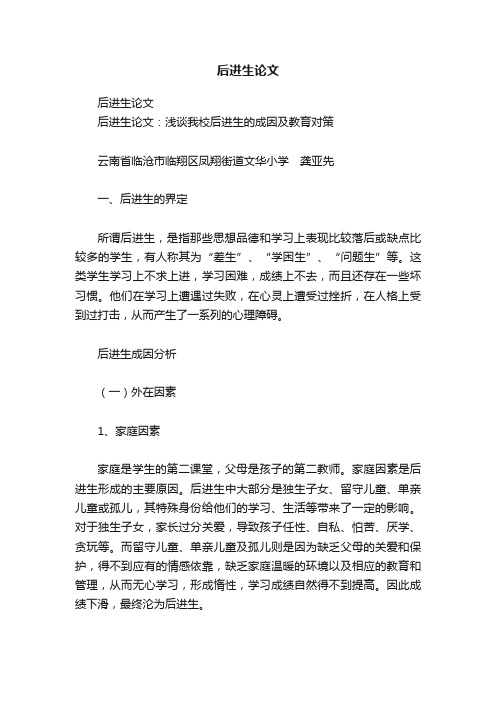 后进生论文

后进生论文

后进生论文：浅谈我校后进生的成因及教育对策

云南省临沧市临翔区凤翔街道文华小学　龚亚先

一、后进生的界定

所谓后进生，是指那些思想品德和学习上表现比较落后或缺点比较多的学生，有人称其为“差生”、“学困生”、“问题生”等。这类学生学习上不求上进，学习困难，成绩上不去，而且还存在一些坏习惯。他们在学习上遭遇过失败，在心灵上遭受过挫折，在人格上受到过打击，从而产生了一系列的心理障碍。

后进生成因分析

（一）外在因素

1、家庭因素

家庭是学生的第二课堂，父母是孩子的第二教师。家庭因素是后进生形成的主要原因。后进生中大部分是独生子女、留守儿童、单亲儿童或孤儿，其特殊身份给他们的学习、生活等带来了一定的影响。对于独生子女，家长过分关爱，导致孩子任性、自私、怕苦、厌学、贪玩等。而留守儿童、单亲儿童及孤儿则是因为缺乏父母的关爱和保护，得不到应有的情感依靠，缺乏家庭温暖的环境以及相应的教育和管理，从而无心学习，形成惰性，学习成绩自然得不到提高。因此成绩下滑，最终沦为后进生。